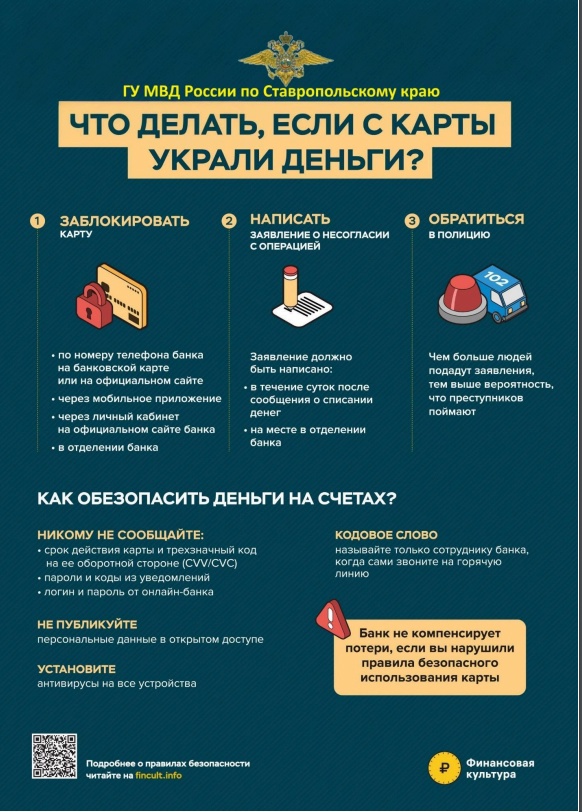 ГУ МВД России по Ставропольскому краю

ЧТО ДЕЛАТЬ, ЕСЛИ С КАРТЫ УКРАЛИ ДЕНЬГИ?

1 ЗАБЛОКИРОВАТЬ КАРТУ

• по номеру телефона банка на банковской карте или на официальном сайте
• через мобильное приложение
• через личный кабинет на официальном сайте банка
• в отделении банка

2 НАПИСАТЬ ЗАЯВЛЕНИЕ О НЕСОГЛАСИИ С ОПЕРАЦИЕЙ

Заявление должно быть написано:
• в течение суток после сообщения о списании денег
• на месте в отделении банка

3 ОБРАТИТЬСЯ В ПОЛИЦИЮ

102

Чем больше людей подадут заявления, тем выше вероятность, что преступников поймают

КАК ОБЕЗОПАСИТЬ ДЕНЬГИ НА СЧЕТАХ?

НИКОМУ НЕ СООБЩАЙТЕ:
• срок действия карты и трехзначный код на ее оборотной стороне (CVV/CVC)
• пароли и коды из уведомлений
• логин и пароль от онлайн-банка

НЕ ПУБЛИКУЙТЕ
персональные данные в открытом доступе

УСТАНОВИТЕ
антивирусы на все устройства

КОДОВОЕ СЛОВО
называйте только сотруднику банка, когда сами звоните на горячую линию

Банк не компенсирует потери, если вы нарушили правила безопасного использования карты

Подробнее о правилах безопасности читайте на fincult.info

Финансовая культура